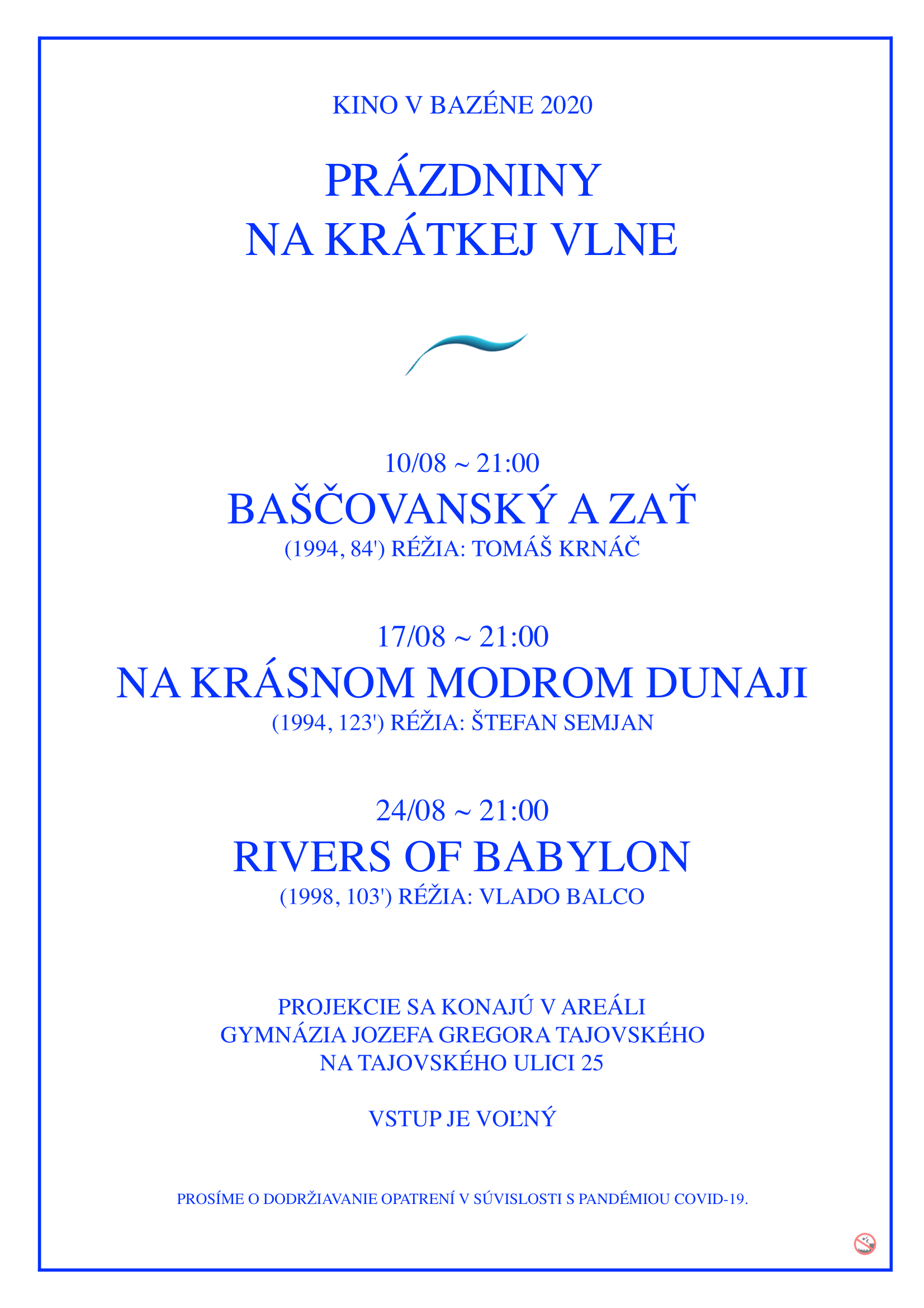 KINO V BAZÉNE 2020

PRÁZDNINY NA KRÁTKEJ VLNE

10/08 ~ 21:00
BAŠČOVANSKÝ A ZAŤ
(1994, 84') RÉŽIA: TOMÁŠ KRNÁČ

17/08 ~ 21:00
NA KRÁSNOM MODROM DUNAJI
(1994, 123') RÉŽIA: ŠTEFAN SEMJAN

24/08 ~ 21:00
RIVERS OF BABYLON
(1998, 103') RÉŽIA: VLADO BALCO

PROJEKCIE SA KONAJÚ V AREÁLI GYMNÁZIA JOZEFA GREGORA TAJOVSKÉHO NA TAJOVSKÉHO ULICI 25

VSTUP JE VOĽNÝ

PROSÍME O DODRŽIAVANIE OPATRENÍ V SÚVISLOSTI S PANDÉMIOU COVID-19.